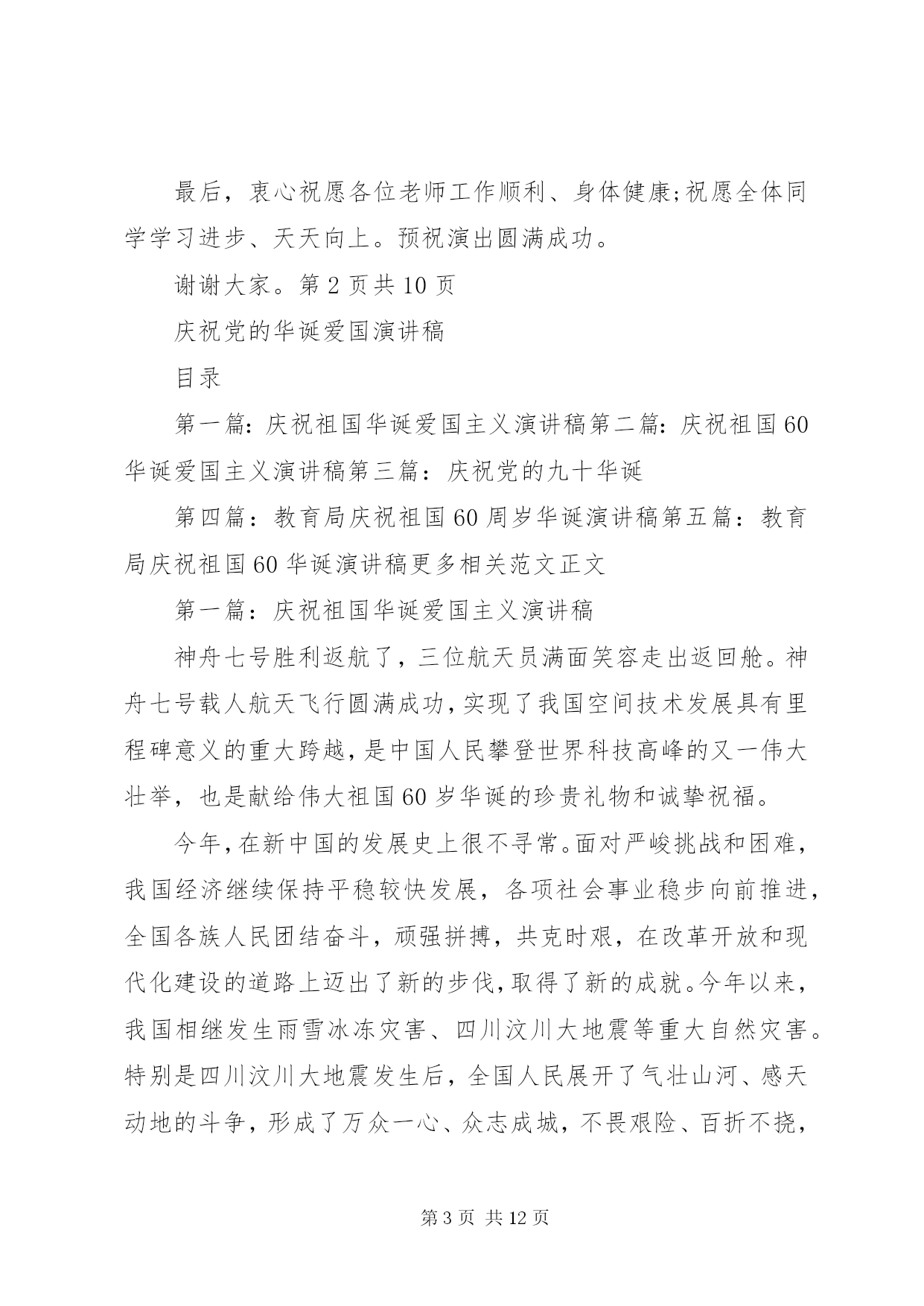 最后，衷心祝愿各位老师工作顺利、身体健康;祝愿全体同学学习进步、天天向上。预祝演出圆满成功。

谢谢大家。第 2 页共 10 页

庆祝党的华诞爱国演讲稿

目录

第一篇：庆祝祖国华诞爱国主义演讲稿第二篇：庆祝祖国 60 华诞爱国主义演讲稿第三篇：庆祝党的九十华诞

第四篇：教育局庆祝祖国 60 周岁华诞演讲稿第五篇：教育局庆祝祖国 60 华诞演讲稿更多相关范文正文

第一篇：庆祝祖国华诞爱国主义演讲稿

神舟七号胜利返航了，三位航天员满面笑容走出返回舱。神舟七号载人航天飞行圆满成功，实现了我国空间技术发展具有里程碑意义的重大跨越，是中国人民攀登世界科技高峰的又一伟大壮举，也是献给伟大祖国 60 岁华诞的珍贵礼物和诚挚祝福。

今年，在新中国的发展史上很不寻常。面对严峻挑战和困难，我国经济继续保持平稳较快发展，各项社会事业稳步向前推进，全国各族人民团结奋斗，顽强拼搏，共克时艰，在改革开放和现代化建设的道路上迈出了新的步伐，取得了新的成就。今年以来，我国相继发生雨雪冰冻灾害、四川汶川大地震等重大自然灾害。特别是四川汶川大地震发生后，全国人民展开了气壮山河、感天动地的斗争，形成了万众一心、众志成城，不畏艰险、百折不挠，

第 3 页 共 12 页